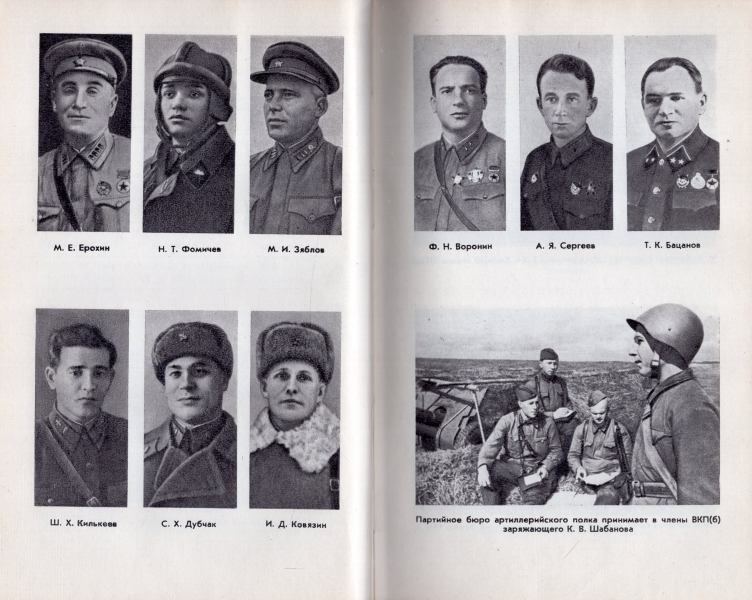 М. Е. Ерохин

Н. Т. Фомичев

М. И. Зяблов

Ш. Х. Килькеев

С. Х. Дубчак

И. Д. Ковязин

Ф. Н. Воронин

А. Я. Сергеев

Т. К. Бацанов

Партийное бюро артиллерийского полка принимает в члены ВКП(б) заряжающего К. В. Шабанова